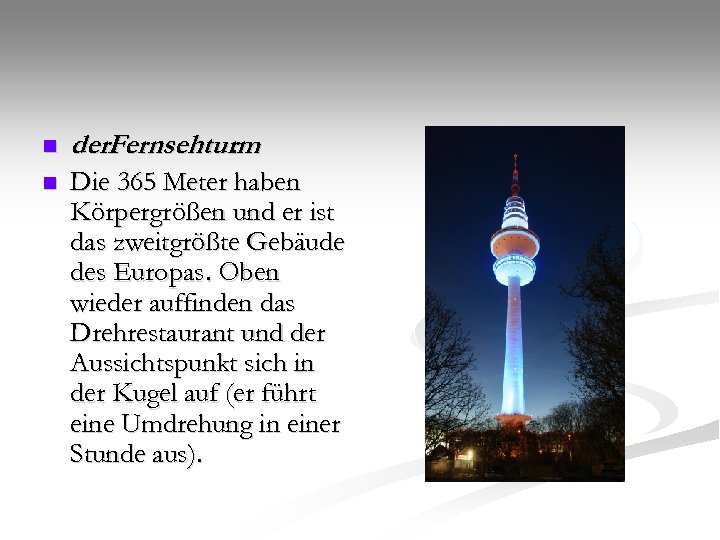 derFernsehturm

Die 365 Meter haben Körpergrößen und er ist das zweitgrößte Gebäude des Europas. Oben wieder auffinden das Drehrestaurant und der Aussichtspunkt sich in der Kugel auf (er führt eine Umdrehung in einer Stunde aus).